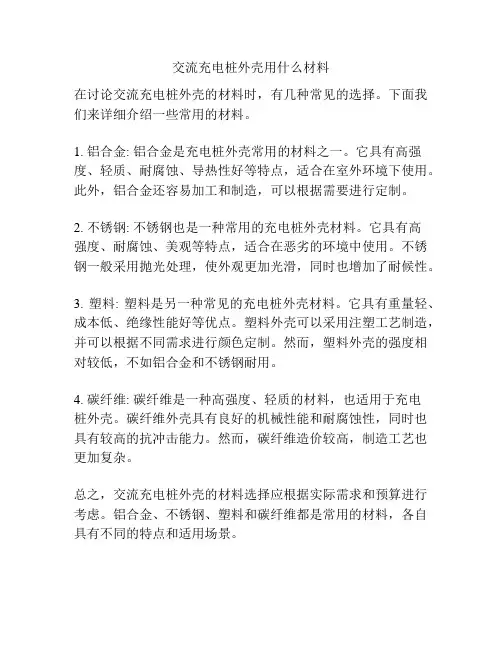 交流充电桩外壳用什么材料

在讨论交流充电桩外壳的材料时，有几种常见的选择。下面我们来详细介绍一些常用的材料。

1. 铝合金: 铝合金是充电桩外壳常用的材料之一。它具有高强度、轻质、耐腐蚀、导热性好等特点，适合在室外环境下使用。此外，铝合金还容易加工和制造，可以根据需要进行定制。

2. 不锈钢: 不锈钢也是一种常用的充电桩外壳材料。它具有高强度、耐腐蚀、美观等特点，适合在恶劣的环境中使用。不锈钢一般采用抛光处理，使外观更加光滑，同时也增加了耐候性。

3. 塑料: 塑料是另一种常见的充电桩外壳材料。它具有重量轻、成本低、绝缘性能好等优点。塑料外壳可以采用注塑工艺制造，并可以根据不同需求进行颜色定制。然而，塑料外壳的强度相对较低，不如铝合金和不锈钢耐用。

4. 碳纤维: 碳纤维是一种高强度、轻质的材料，也适用于充电桩外壳。碳纤维外壳具有良好的机械性能和耐腐蚀性，同时也具有较高的抗冲击能力。然而，碳纤维造价较高，制造工艺也更加复杂。

总之，交流充电桩外壳的材料选择应根据实际需求和预算进行考虑。铝合金、不锈钢、塑料和碳纤维都是常用的材料，各自具有不同的特点和适用场景。